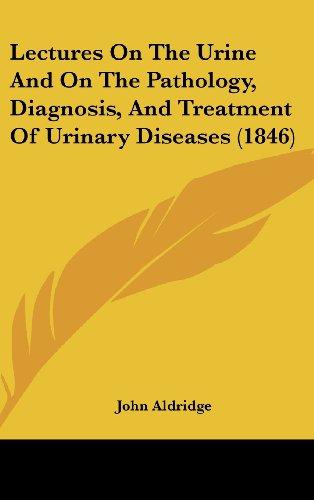 Lectures On The Urine And On The Pathology, Diagnosis, And Treatment Of Urinary Diseases (1846)

John Aldridge